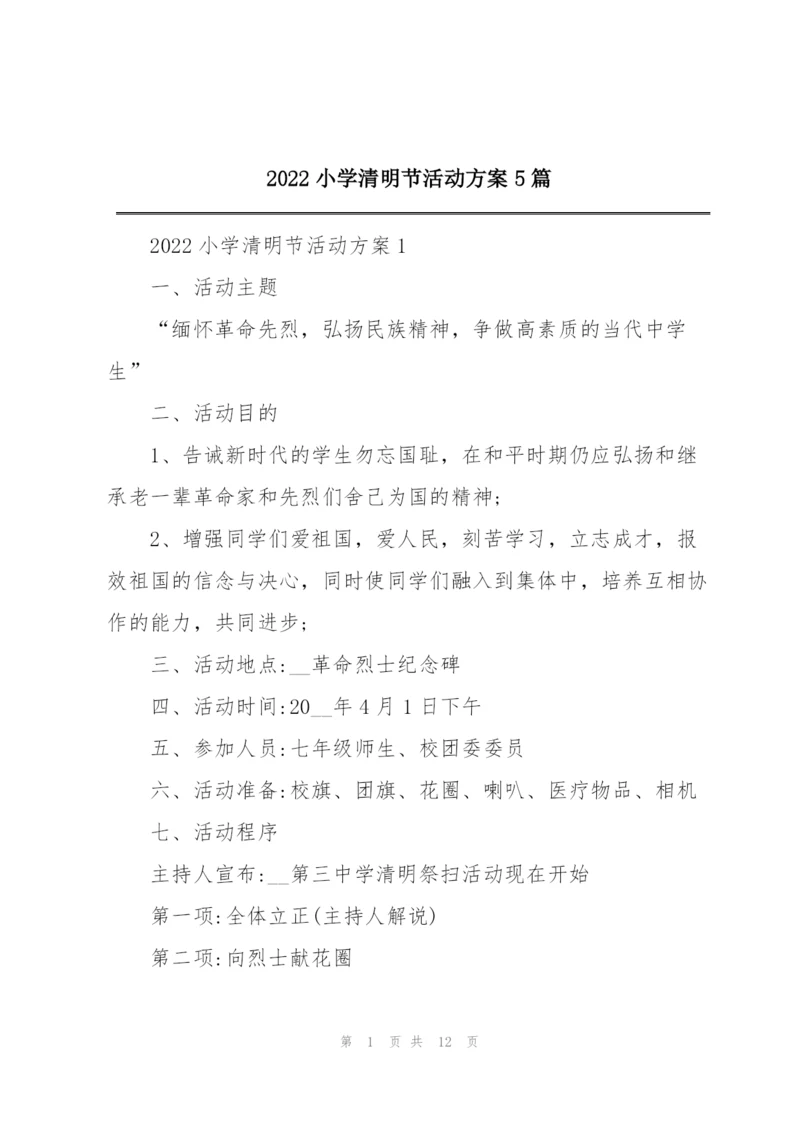 2022 小学清明节活动方案 5 篇

2022 小学清明节活动方案 1

一、活动主题

“缅怀革命先烈，弘扬民族精神，争做高素质的当代中学生”

二、活动目的

1、告诫新时代的学生勿忘国耻，在和平时期仍应弘扬和继承老一辈革命家和先烈们舍己为国的精神；

2、增强同学们爱祖国，爱人民，刻苦学习，立志成才，报效祖国的信念与决心，同时使同学们融入到集体中，培养互相协作的能力，共同进步；

三、活动地点:__革命烈士纪念碑

四、活动时间:20__年 4 月 1 日下午

五、参加人员:七年级师生、校团委委员

六、活动准备:校旗、团旗、花圈、喇叭、医疗物品、相机

七、活动程序

主持人宣布:__第三中学清明祭扫活动现在开始

第一项:全体立正(主持人解说)

第二项:向烈士献花圈

第 1 页 共 12 页